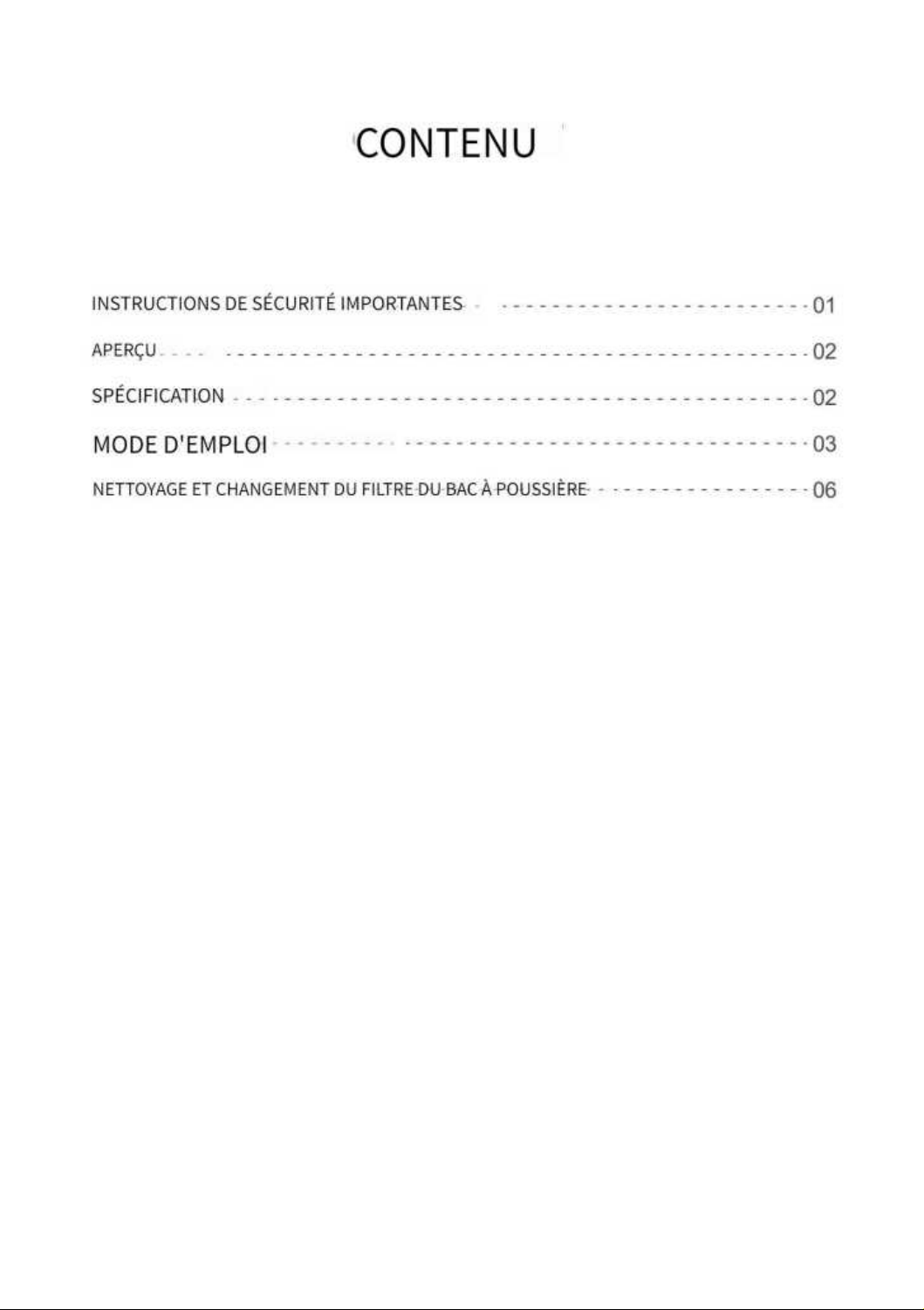 CONTENU

INSTRUCTIONS DE SÉCURITÉ IMPORTANTES 01

APERÇU 02

SPÉCIFICATION 02

MODE D'EMPLOI 03

NETTOYAGE ET CHANGEMENT DU FILTRE DU BAC À POUSSIÈRE 06